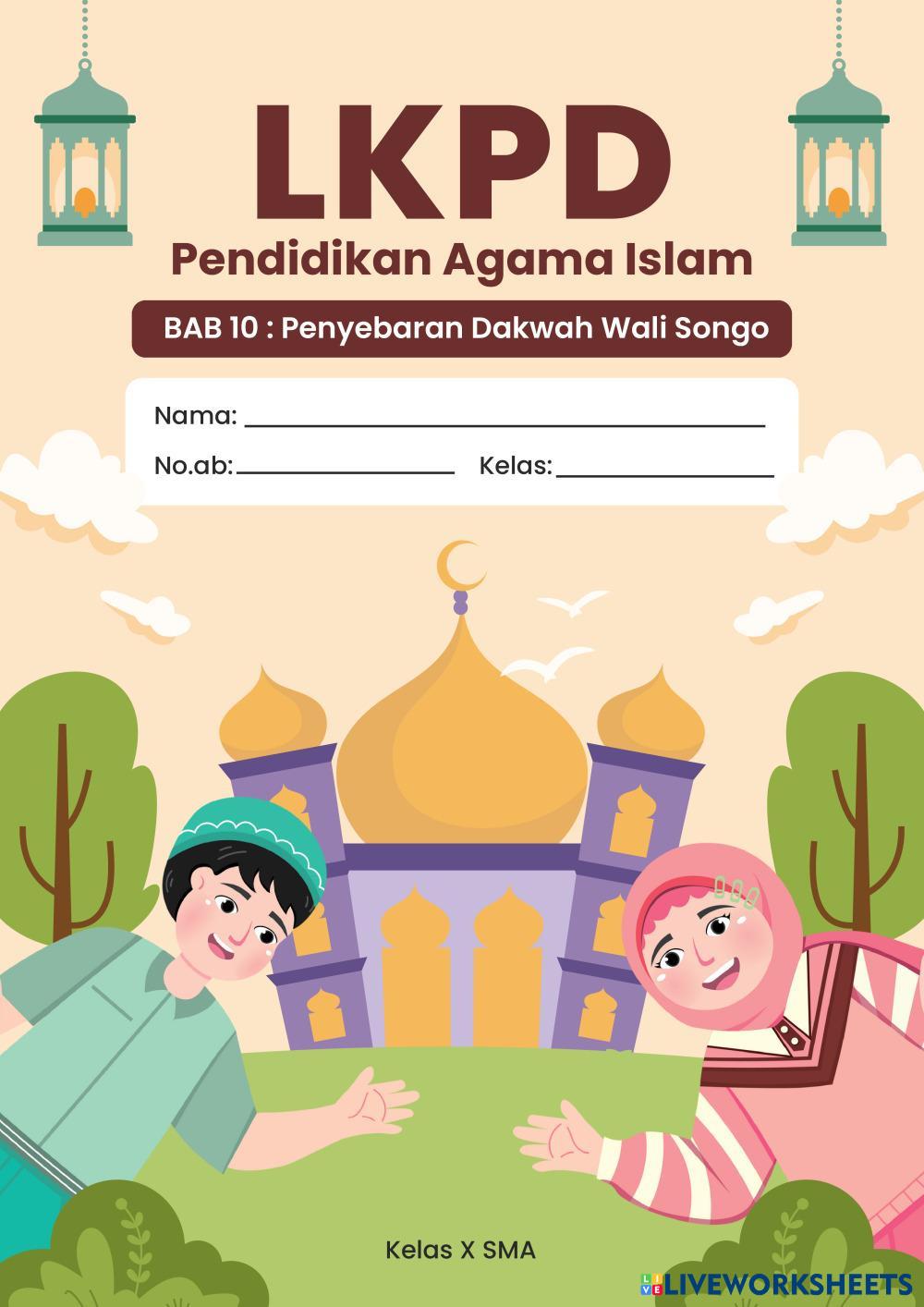 LKPD
Pendidikan Agama Islam

BAB 10 : Penyebaran Dakwah Wali Songo

Nama: ____
No.ab: ____ Kelas: ____

Kelas X SMA

LIVEWORKSHEETS